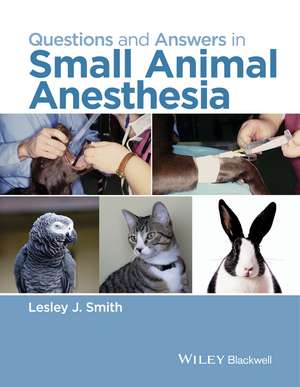 Questions and Answers in
Small Animal Anesthesia

Lesley J. Smith

WILEY Blackwell